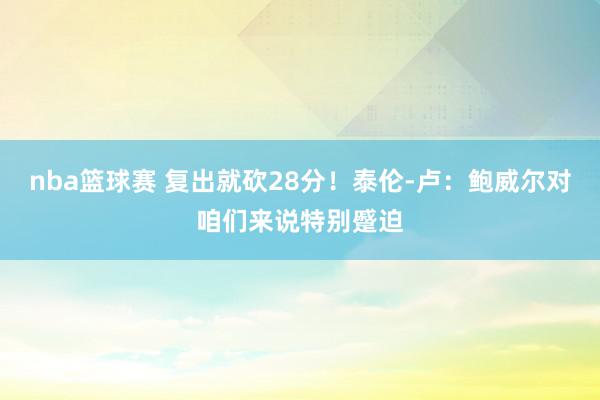 nba篮球赛 复出就砍28分！泰伦-卢：鲍威尔对咱们来说特别蹙迫